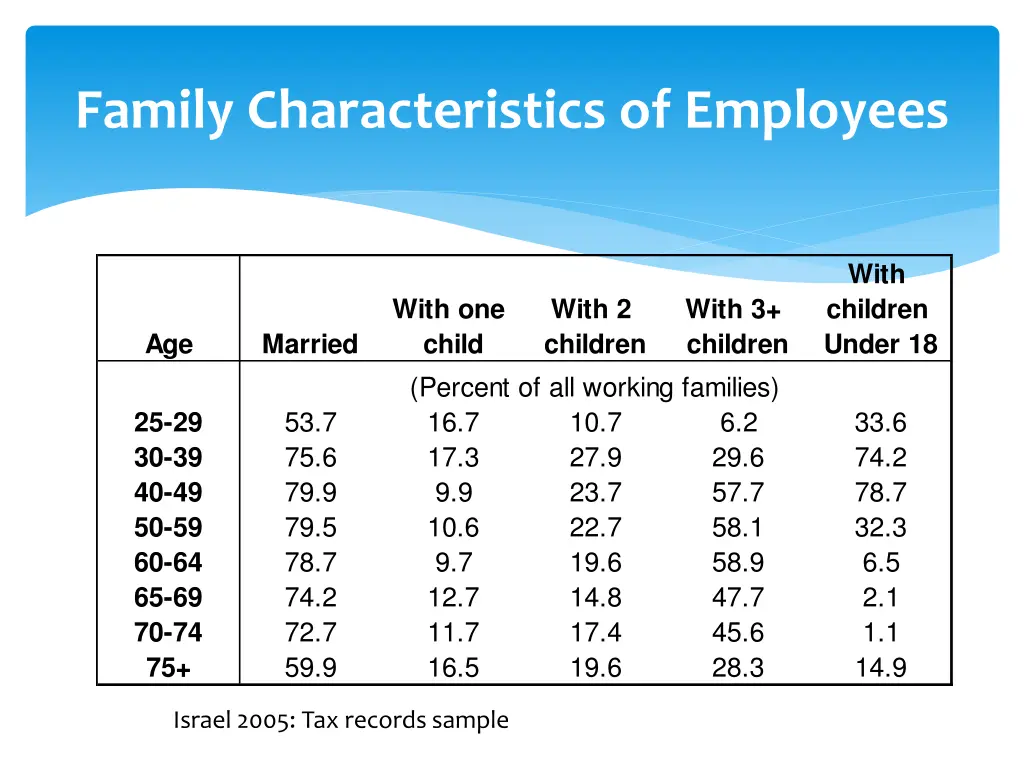 Family Characteristics of Employees

| Age | Married | With one child | With 2 children | With 3+ children | With children Under 18 |
|---|---|---|---|---|---|
| | (Percent of all working families) | | | | |
| 25-29 | 53.7 | 16.7 | 10.7 | 6.2 | 33.6 |
| 30-39 | 75.6 | 17.3 | 27.9 | 29.6 | 74.2 |
| 40-49 | 79.9 | 9.9 | 23.7 | 57.7 | 78.7 |
| 50-59 | 79.5 | 10.6 | 22.7 | 58.1 | 32.3 |
| 60-64 | 78.7 | 9.7 | 19.6 | 58.9 | 6.5 |
| 65-69 | 74.2 | 12.7 | 14.8 | 47.7 | 2.1 |
| 70-74 | 72.7 | 11.7 | 17.4 | 45.6 | 1.1 |
| 75+ | 59.9 | 16.5 | 19.6 | 28.3 | 14.9 |

Israel 2005: Tax records sample